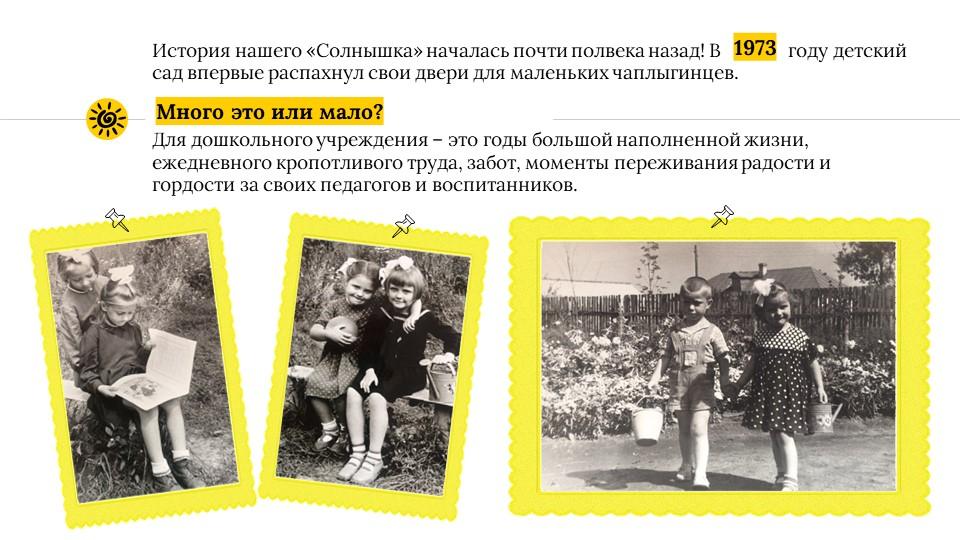 История нашего «Солнышка» началась почти полвека назад! В 1973 году детский сад впервые распахнул свои двери для маленьких чаплыгинцев.

Много это или мало?

Для дошкольного учреждения – это годы большой наполненной жизни, ежедневного кропотливого труда, забот, моменты переживания радости и гордости за своих педагогов и воспитанников.